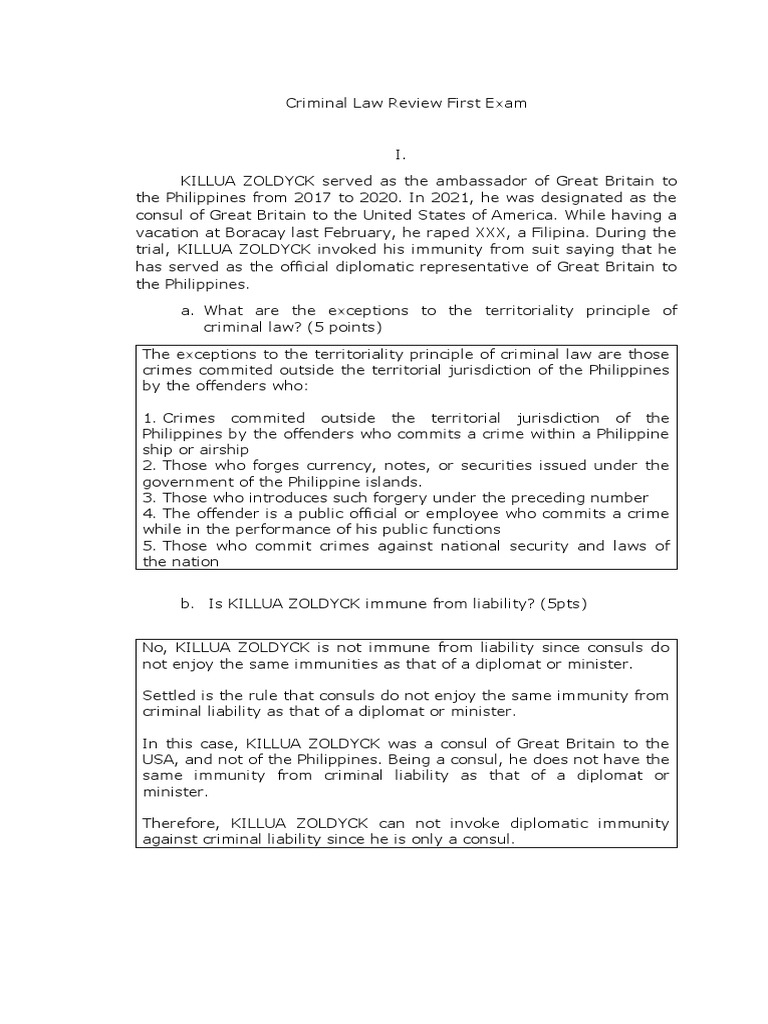 Criminal Law Review First Exam

I.

KILLUA ZOLDYCK served as the ambassador of Great Britain to the Philippines from 2017 to 2020. In 2021, he was designated as the consul of Great Britain to the United States of America. While having a vacation at Boracay last February, he raped XXX, a Filipina. During the trial, KILLUA ZOLDYCK invoked his immunity from suit saying that he has served as the official diplomatic representative of Great Britain to the Philippines.

a. What are the exceptions to the territoriality principle of criminal law? (5 points)

The exceptions to the territoriality principle of criminal law are those crimes commited outside the territorial jurisdiction of the Philippines by the offenders who:

1. Crimes commited outside the territorial jurisdiction of the Philippines by the offenders who commits a crime within a Philippine ship or airship
2. Those who forges currency, notes, or securities issued under the government of the Philippine islands.
3. Those who introduces such forgery under the preceding number
4. The offender is a public official or employee who commits a crime while in the performance of his public functions
5. Those who commit crimes against national security and laws of the nation

b. Is KILLUA ZOLDYCK immune from liability? (5pts)

No, KILLUA ZOLDYCK is not immune from liability since consuls do not enjoy the same immunities as that of a diplomat or minister.

Settled is the rule that consuls do not enjoy the same immunity from criminal liability as that of a diplomat or minister.

In this case, KILLUA ZOLDYCK was a consul of Great Britain to the USA, and not of the Philippines. Being a consul, he does not have the same immunity from criminal liability as that of a diplomat or minister.

Therefore, KILLUA ZOLDYCK can not invoke diplomatic immunity against criminal liability since he is only a consul.